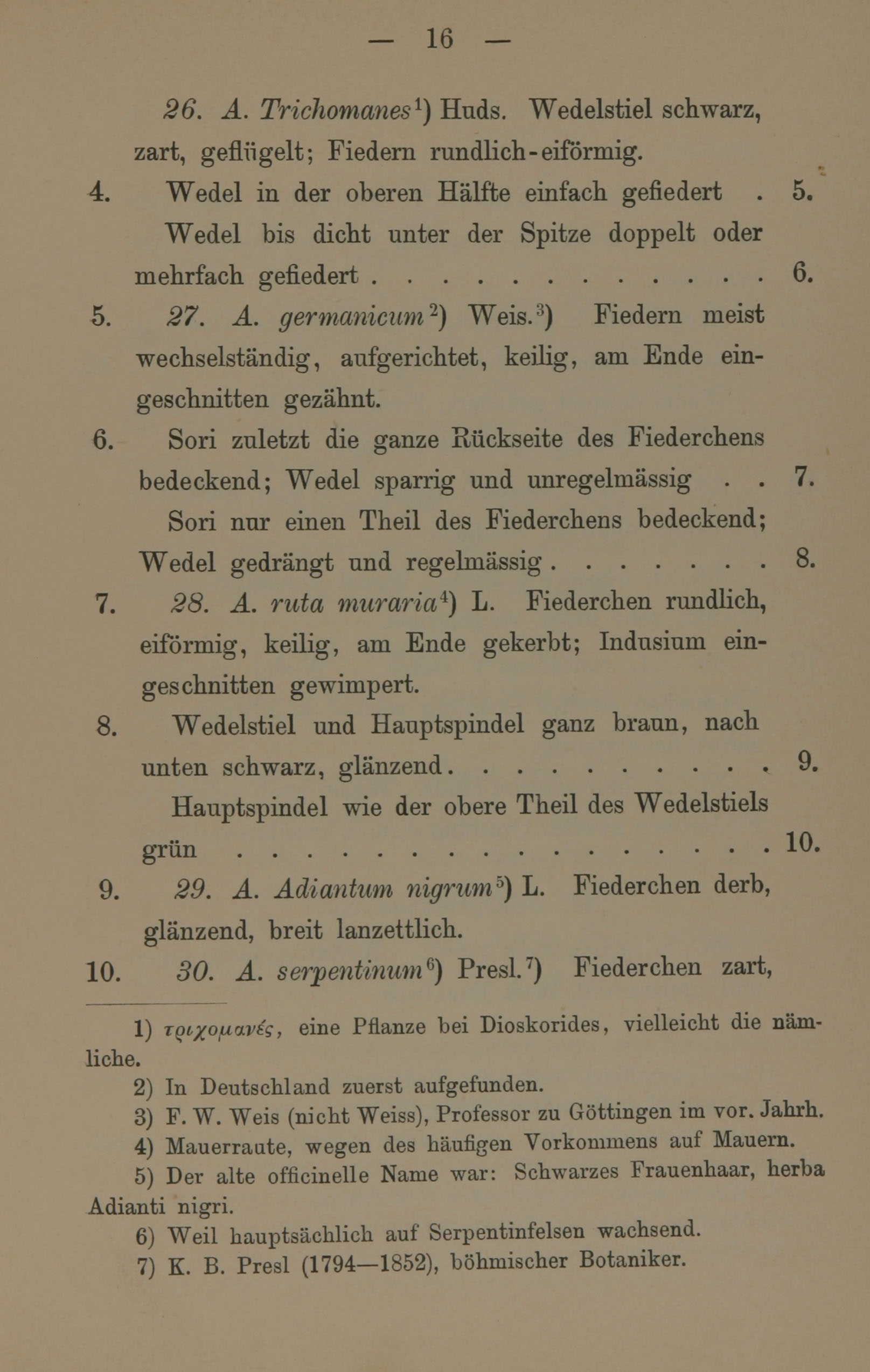 — 16 —

26. A. Trichomanes¹) Huds. Wedelstiel schwarz, zart, geflügelt; Fiedern rundlich-eiförmig.

4. Wedel in der oberen Hälfte einfach gefiedert . 5.

Wedel bis dicht unter der Spitze doppelt oder mehrfach gefiedert . . . . . . . . . . . . 6.

5. 27. A. germanicum²) Weis.³) Fiedern meist wechselständig, aufgerichtet, keilig, am Ende eingeschnitten gezähnt.

6. Sori zuletzt die ganze Rückseite des Fiederchens bedeckend; Wedel sparrig und unregelmässig . . 7.

Sori nur einen Theil des Fiederchens bedeckend; Wedel gedrängt und regelmässig . . . . . . . 8.

7. 28. A. ruta muraria⁴) L. Fiederchen rundlich, eiförmig, keilig, am Ende gekerbt; Indusium eingeschnitten gewimpert.

8. Wedelstiel und Hauptspindel ganz braun, nach unten schwarz, glänzend . . . . . . . . . . 9.

Hauptspindel wie der obere Theil des Wedelstiels grün . . . . . . . . . . . . . . . . . 10.

9. 29. A. Adiantum nigrum⁵) L. Fiederchen derb, glänzend, breit lanzettlich.

10. 30. A. serpentinum⁶) Presl.⁷) Fiederchen zart,

1) τριχομανές, eine Pflanze bei Dioskorides, vielleicht die nämliche.
2) In Deutschland zuerst aufgefunden.
3) F. W. Weis (nicht Weiss), Professor zu Göttingen im vor. Jahrh.
4) Mauerraute, wegen des häufigen Vorkommens auf Mauern.
5) Der alte officinelle Name war: Schwarzes Frauenhaar, herba Adianti nigri.
6) Weil hauptsächlich auf Serpentinfelsen wachsend.
7) K. B. Presl (1794—1852), böhmischer Botaniker.